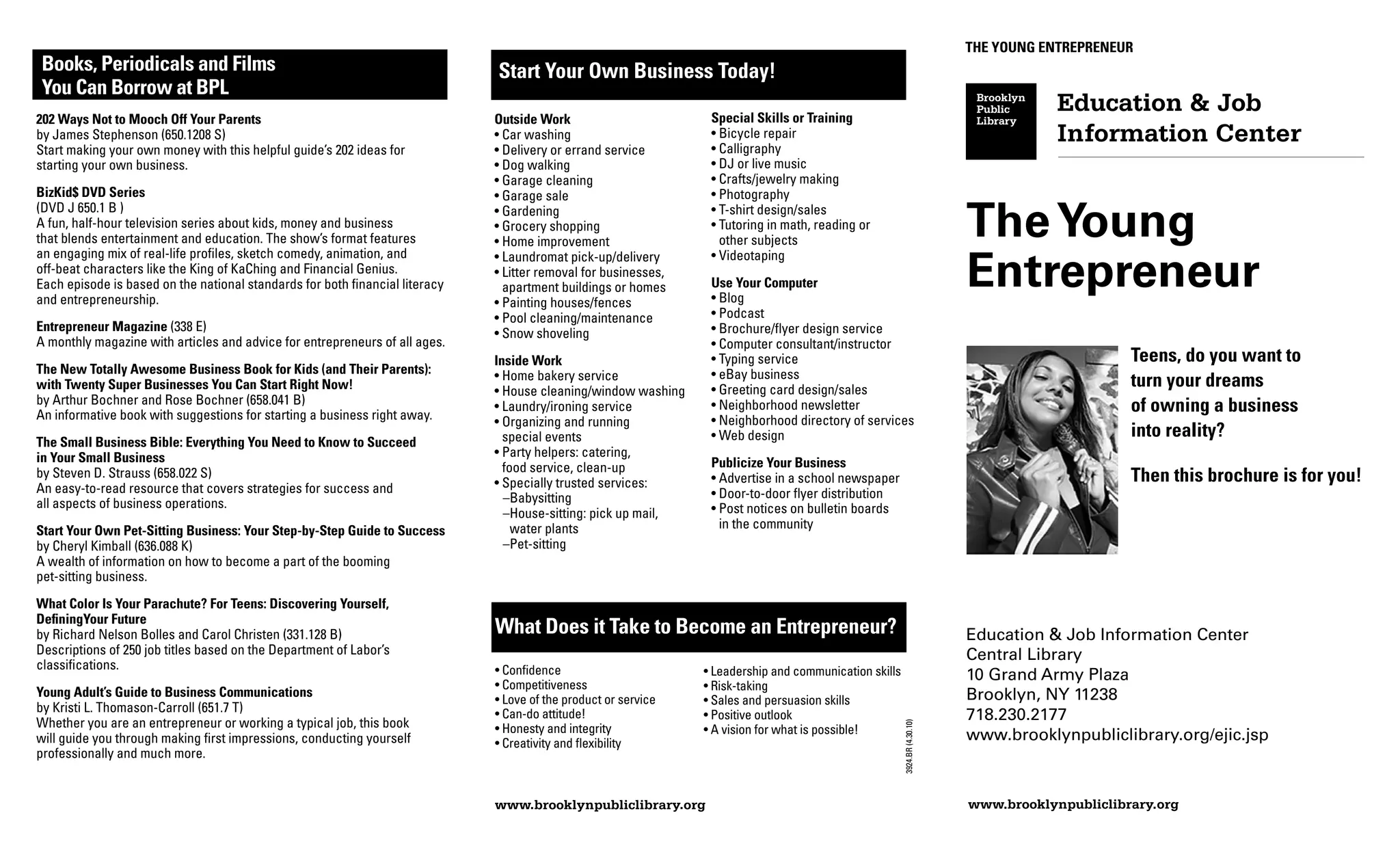 Books, Periodicals and Films You Can Borrow at BPL

202 Ways Not to Mooch Off Your Parents
by James Stephenson (650.1208 S)
Start making your own money with this helpful guide's 202 ideas for starting your own business.

BizKid$ DVD Series
(DVD J 650.1 B )
A fun, half-hour television series about kids, money and business that blends entertainment and education. The show's format features an engaging mix of real-life profiles, sketch comedy, animation, and off-beat characters like the King of KaChing and Financial Genius. Each episode is based on the national standards for both financial literacy and entrepreneurship.

Entrepreneur Magazine (338 E)
A monthly magazine with articles and advice for entrepreneurs of all ages.

The New Totally Awesome Business Book for Kids (and Their Parents): with Twenty Super Businesses You Can Start Right Now!
by Arthur Bochner and Rose Bochner (658.041 B)
An informative book with suggestions for starting a business right away.

The Small Business Bible: Everything You Need to Know to Succeed in Your Small Business
by Steven D. Strauss (658.022 S)
An easy-to-read resource that covers strategies for success and all aspects of business operations.

Start Your Own Pet-Sitting Business: Your Step-by-Step Guide to Success
by Cheryl Kimball (636.088 K)
A wealth of information on how to become a part of the booming pet-sitting business.

What Color Is Your Parachute? For Teens: Discovering Yourself, DefiningYour Future
by Richard Nelson Bolles and Carol Christen (331.128 B)
Descriptions of 250 job titles based on the Department of Labor's classifications.

Young Adult's Guide to Business Communications
by Kristi L. Thomason-Carroll (651.7 T)
Whether you are an entrepreneur or working a typical job, this book will guide you through making first impressions, conducting yourself professionally and much more.

Start Your Own Business Today!

Outside Work
• Car washing
• Delivery or errand service
• Dog walking
• Garage cleaning
• Garage sale
• Gardening
• Grocery shopping
• Home improvement
• Laundromat pick-up/delivery
• Litter removal for businesses, apartment buildings or homes
• Painting houses/fences
• Pool cleaning/maintenance
• Snow shoveling

Inside Work
• Home bakery service
• House cleaning/window washing
• Laundry/ironing service
• Organizing and running special events
• Party helpers: catering, food service, clean-up
• Specially trusted services:
–Babysitting
–House-sitting: pick up mail, water plants
–Pet-sitting

Special Skills or Training
• Bicycle repair
• Calligraphy
• DJ or live music
• Crafts/jewelry making
• Photography
• T-shirt design/sales
• Tutoring in math, reading or other subjects
• Videotaping

Use Your Computer
• Blog
• Podcast
• Brochure/flyer design service
• Computer consultant/instructor
• Typing service
• eBay business
• Greeting card design/sales
• Neighborhood newsletter
• Neighborhood directory of services
• Web design

Publicize Your Business
• Advertise in a school newspaper
• Door-to-door flyer distribution
• Post notices on bulletin boards in the community

What Does it Take to Become an Entrepreneur?

• Confidence
• Competitiveness
• Love of the product or service
• Can-do attitude!
• Honesty and integrity
• Creativity and flexibility

• Leadership and communication skills
• Risk-taking
• Sales and persuasion skills
• Positive outlook
• A vision for what is possible!

3924.BR (4.30.10)

www.brooklynpubliclibrary.org

THE YOUNG ENTREPRENEUR

Brooklyn Public Library

Education & Job Information Center

The Young Entrepreneur

Teens, do you want to turn your dreams of owning a business into reality?

Then this brochure is for you!

Education & Job Information Center
Central Library
10 Grand Army Plaza
Brooklyn, NY 11238
718.230.2177
www.brooklynpubliclibrary.org/ejic.jsp

www.brooklynpubliclibrary.org